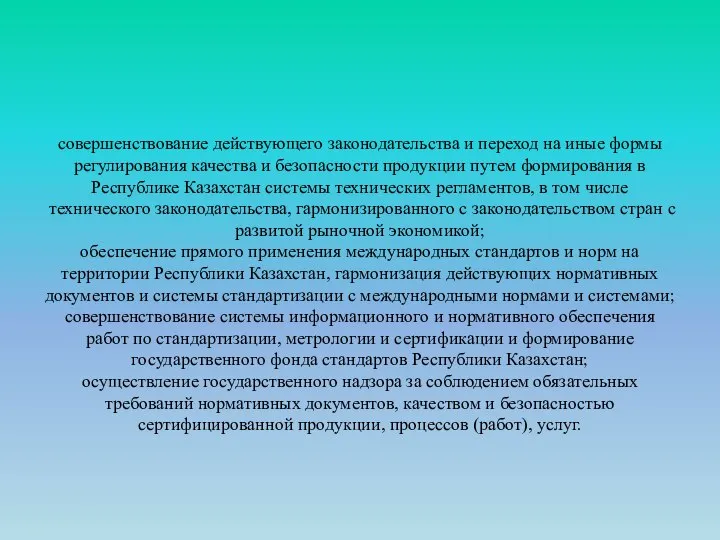 совершенствование действующего законодательства и переход на иные формы регулирования качества и безопасности продукции путем формирования в Республике Казахстан системы технических регламентов, в том числе технического законодательства, гармонизированного с законодательством стран с развитой рыночной экономикой;
обеспечение прямого применения международных стандартов и норм на территории Республики Казахстан, гармонизация действующих нормативных документов и системы стандартизации с международными нормами и системами;
совершенствование системы информационного и нормативного обеспечения работ по стандартизации, метрологии и сертификации и формирование государственного фонда стандартов Республики Казахстан;
осуществление государственного надзора за соблюдением обязательных требований нормативных документов, качеством и безопасностью сертифицированной продукции, процессов (работ), услуг.